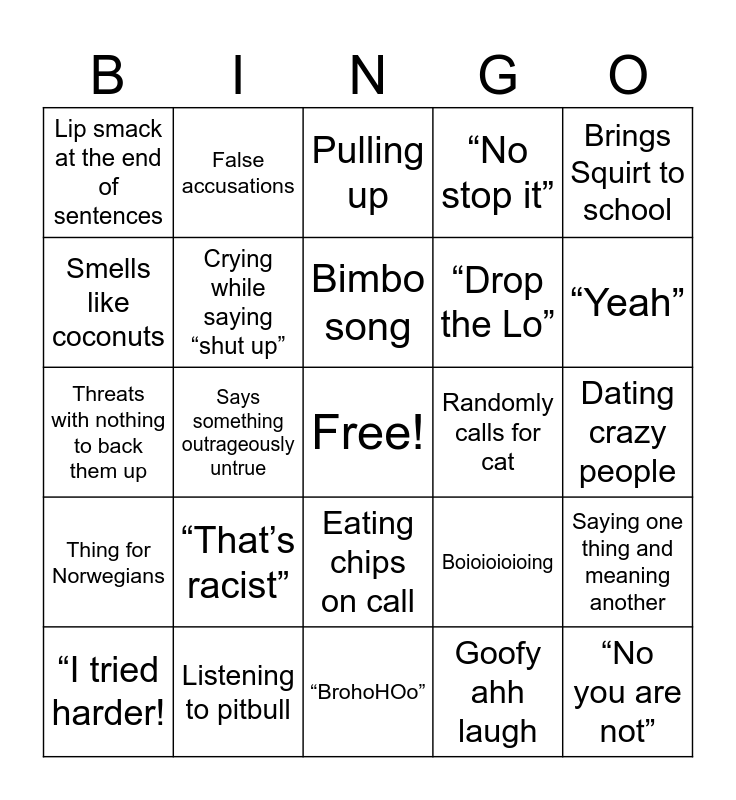 | B | I | N | G | O |
|---|---|---|---|---|
| Lip smack at the end of sentences | False accusations | Pulling up | "No stop it" | Brings Squirt to school |
| Smells like coconuts | Crying while saying "shut up" | Bimbo song | "Drop the Lo" | "Yeah" |
| Threats with nothing to back them up | Says something outrageously untrue | Free! | Randomly calls for cat | Dating crazy people |
| Thing for Norwegians | "That's racist" | Eating chips on call | Boioioioioing | Saying one thing and meaning another |
| "I tried harder! | Listening to pitbull | "BrohoHOo" | Goofy ahh laugh | "No you are not" |